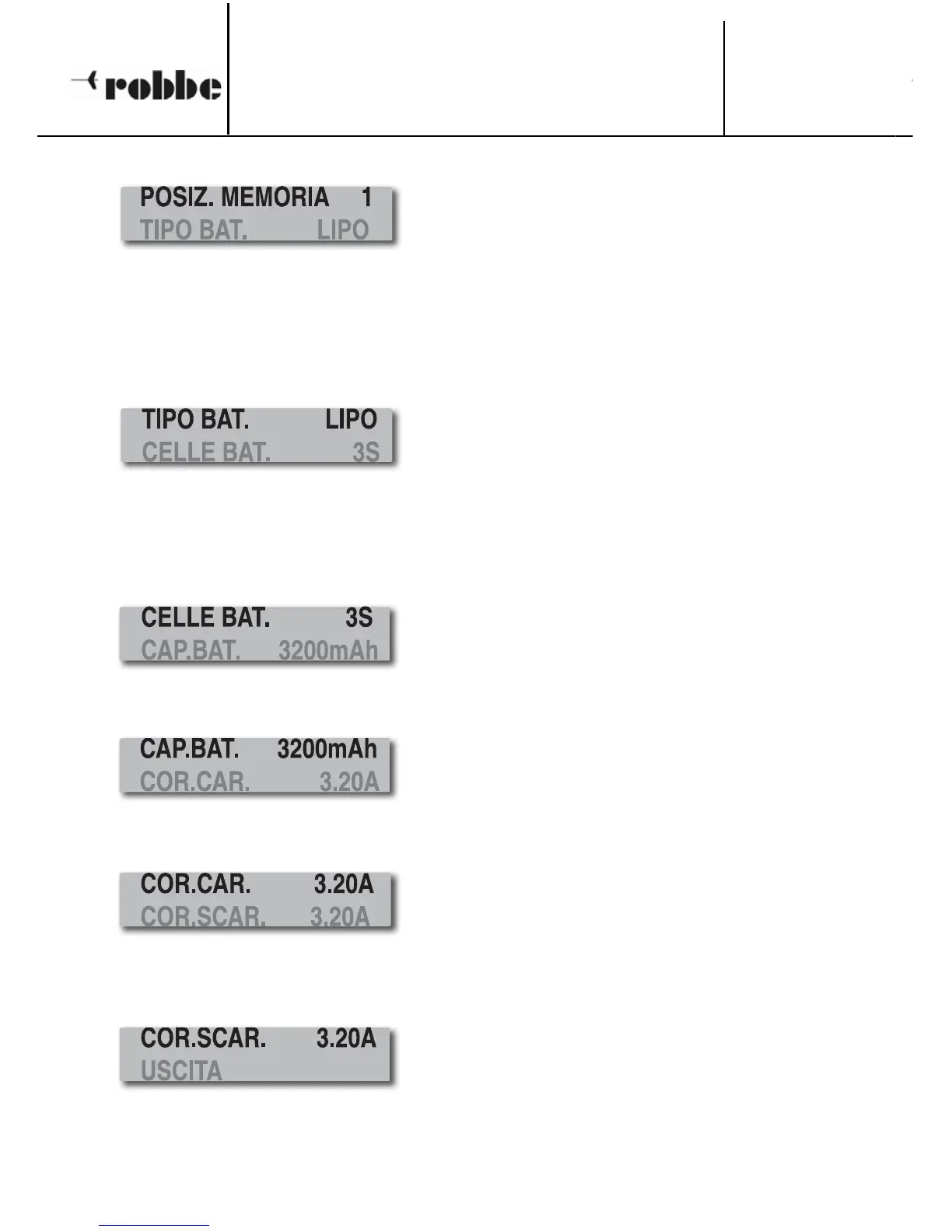 robbe

POSIZ. MEMORIA 1
TIPO BAT. LIPO

TIPO BAT. LIPO
CELLE BAT. 3S

CELLE BAT. 3S
CAP.BAT. 3200mAh

CAP.BAT. 3200mAh
COR.CAR. 3.20A

COR.CAR. 3.20A
COR.SCAR. 3.20A

COR.SCAR. 3.20A
USCITA